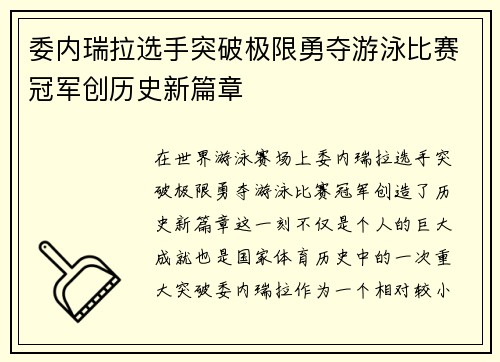 委内瑞拉选手突破极限勇夺游泳比赛冠军创历史新篇章

在世界游泳赛场上委内瑞拉选手突破极限勇夺游泳比赛冠军创造了历史新篇章这一刻不仅是个人的巨大成就也是国家体育历史中的一次重大突破委内瑞拉作为一个相对较小